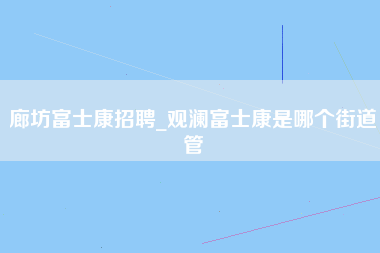 廊坊富士康招聘_观澜富士康是哪个街道管